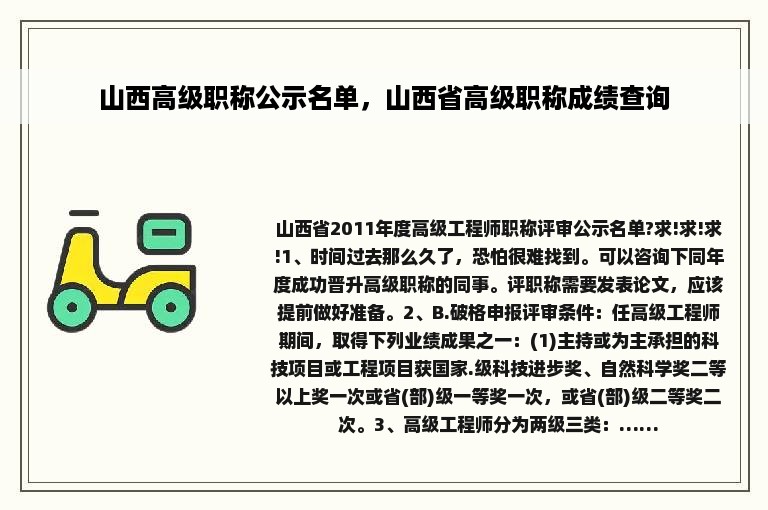 山西高级职称公示名单，山西省高级职称成绩查询

山西省2011年度高级工程师职称评审公示名单?求!求!求!1、时间过去那么久了，恐怕很难找到。可以咨询下同年度成功晋升高级职称的同事。评职称需要发表论文，应该提前做好准备。2、B.破格申报评审条件：任高级工程师期间，取得下列业绩成果之一：(1)主持或为主承担的科技项目或工程项目获国家.级科技进步奖、自然科学奖二等以上奖一次或省(部)级一等奖一次，或省(部)级二等奖二次。3、高级工程师分为两级三类：......